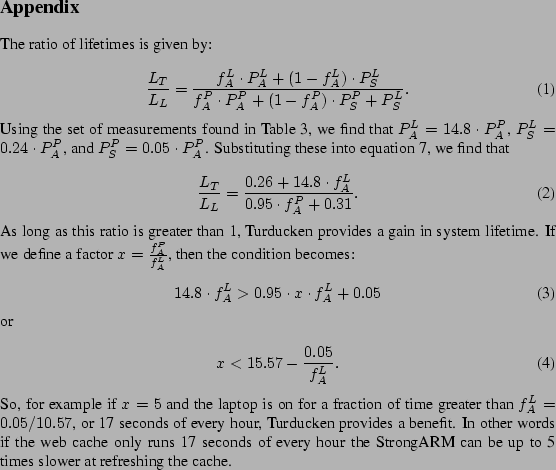 **Appendix**

The ratio of lifetimes is given by:

$$\frac{L_T}{L_L} = \frac{f_A^L \cdot P_A^L + (1 - f_A^L) \cdot P_S^L}{f_A^P \cdot P_A^P + (1 - f_A^P) \cdot P_S^P + P_S^L}. \quad (1)$$

Using the set of measurements found in Table 3, we find that $P_A^L = 14.8 \cdot P_A^P$, $P_S^L = 0.24 \cdot P_A^P$, and $P_S^P = 0.05 \cdot P_A^P$. Substituting these into equation 7, we find that

$$\frac{L_T}{L_L} = \frac{0.26 + 14.8 \cdot f_A^L}{0.95 \cdot f_A^P + 0.31}. \quad (2)$$

As long as this ratio is greater than 1, Turducken provides a gain in system lifetime. If we define a factor $x = \frac{f_A^P}{f_A^L}$, then the condition becomes:

$$14.8 \cdot f_A^L > 0.95 \cdot x \cdot f_A^L + 0.05 \quad (3)$$

or

$$x < 15.57 - \frac{0.05}{f_A^L}. \quad (4)$$

So, for example if $x = 5$ and the laptop is on for a fraction of time greater than $f_A^L = 0.05/10.57$, or 17 seconds of every hour, Turducken provides a benefit. In other words if the web cache only runs 17 seconds of every hour the StrongARM can be up to 5 times slower at refreshing the cache.